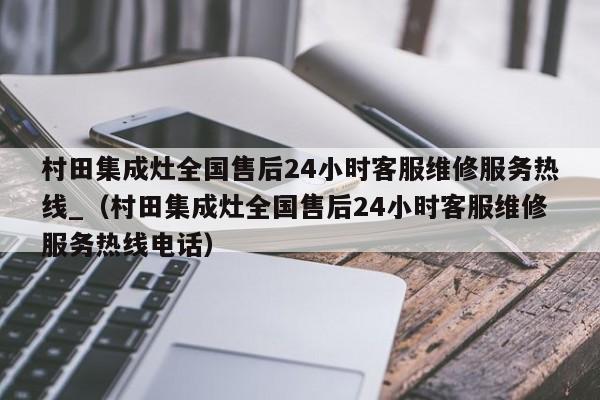 村田集成灶全国售后24小时客服维修服务热线_（村田集成灶全国售后24小时客服维修服务热线电话）